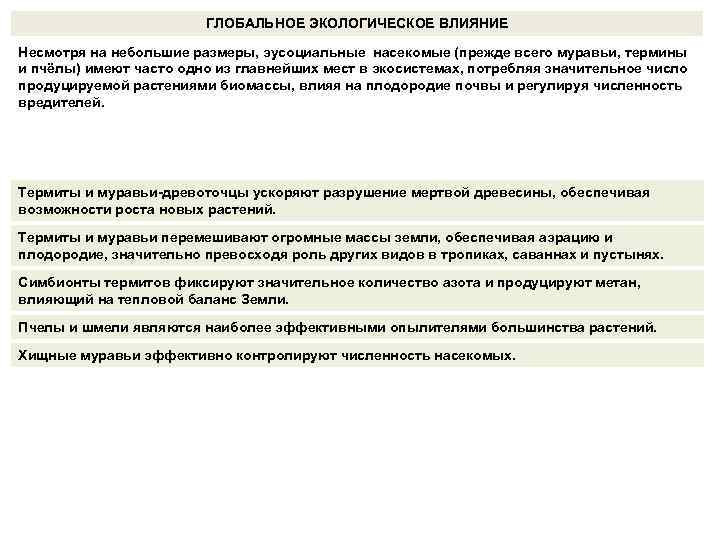 ГЛОБАЛЬНОЕ ЭКОЛОГИЧЕСКОЕ ВЛИЯНИЕ

Несмотря на небольшие размеры, эусоциальные насекомые (прежде всего муравьи, термины и пчёлы) имеют часто одно из главнейших мест в экосистемах, потребляя значительное число продуцируемой растениями биомассы, влияя на плодородие почвы и регулируя численность вредителей.

Термиты и муравьи-древоточцы ускоряют разрушение мертвой древесины, обеспечивая возможности роста новых растений.

Термиты и муравьи перемешивают огромные массы земли, обеспечивая аэрацию и плодородие, значительно превосходя роль других видов в тропиках, саваннах и пустынях.

Симбионты термитов фиксируют значительное количество азота и продуцируют метан, влияющий на тепловой баланс Земли.

Пчелы и шмели являются наиболее эффективными опылителями большинства растений.

Хищные муравьи эффективно контролируют численность насекомых.